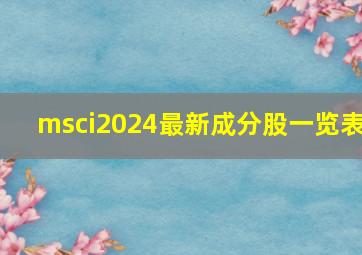 msci2024最新成分股一览表